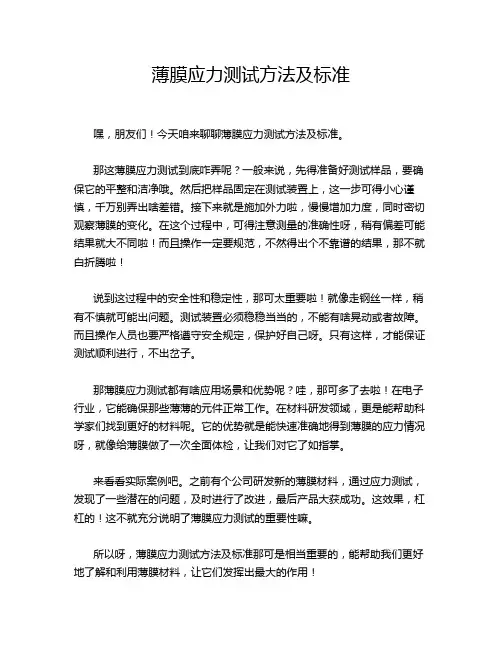 薄膜应力测试方法及标准

嘿，朋友们！今天咱来聊聊薄膜应力测试方法及标准。

那这薄膜应力测试到底咋弄呢？一般来说，先得准备好测试样品，要确保它的平整和洁净哦。然后把样品固定在测试装置上，这一步可得小心谨慎，千万别弄出啥差错。接下来就是施加外力啦，慢慢增加力度，同时密切观察薄膜的变化。在这个过程中，可得注意测量的准确性呀，稍有偏差可能结果就大不同啦！而且操作一定要规范，不然得出个不靠谱的结果，那不就白折腾啦！

说到这过程中的安全性和稳定性，那可太重要啦！就像走钢丝一样，稍有不慎就可能出问题。测试装置必须稳稳当当的，不能有啥晃动或者故障。而且操作人员也要严格遵守安全规定，保护好自己呀。只有这样，才能保证测试顺利进行，不出岔子。

那薄膜应力测试都有啥应用场景和优势呢？哇，那可多了去啦！在电子行业，它能确保那些薄薄的元件正常工作。在材料研发领域，更是能帮助科学家们找到更好的材料呢。它的优势就是能快速准确地得到薄膜的应力情况呀，就像给薄膜做了一次全面体检，让我们对它了如指掌。

来看看实际案例吧。之前有个公司研发新的薄膜材料，通过应力测试，发现了一些潜在的问题，及时进行了改进，最后产品大获成功。这效果，杠杠的！这不就充分说明了薄膜应力测试的重要性嘛。

所以呀，薄膜应力测试方法及标准那可是相当重要的，能帮助我们更好地了解和利用薄膜材料，让它们发挥出最大的作用！